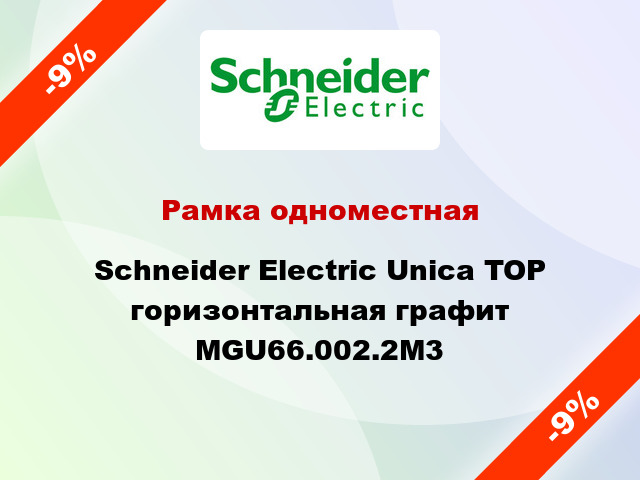 -9%

Schneider Electric

Рамка одноместная

Schneider Electric Unica TOP горизонтальная графит MGU66.002.2M3

-9%